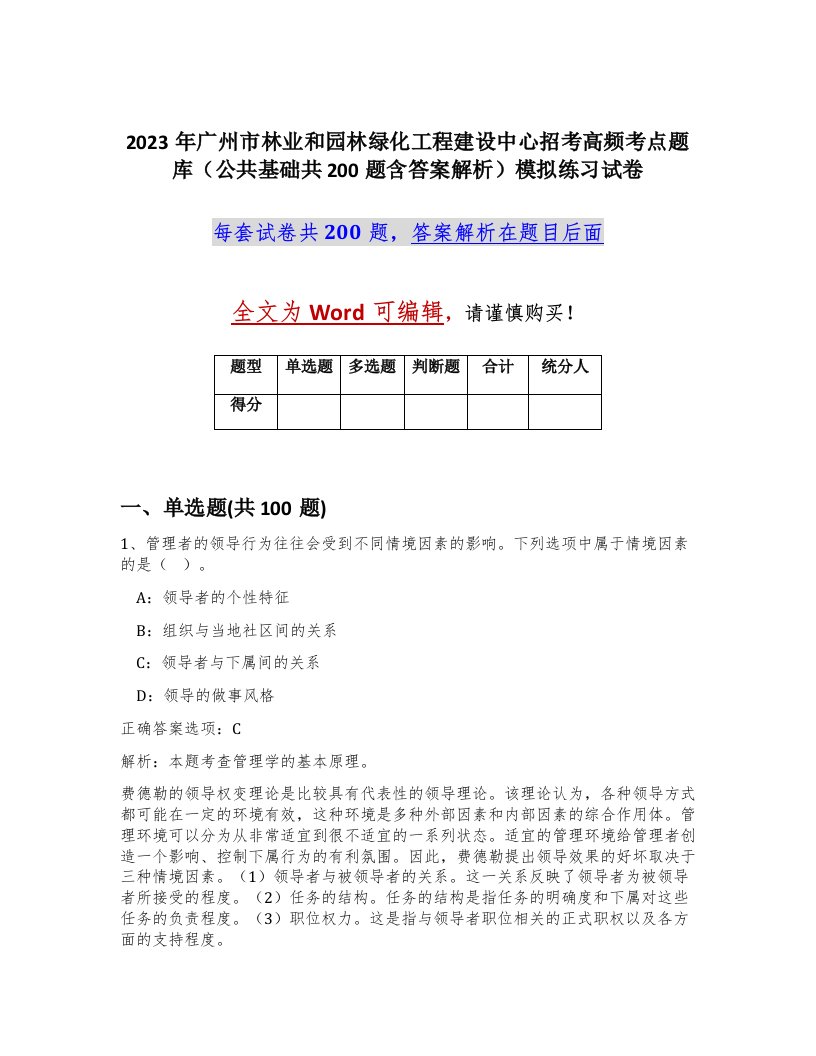 2023 年广州市林业和园林绿化工程建设中心招考高频考点题库（公共基础共 200 题含答案解析）模拟练习试卷

每套试卷共 200 题，答案解析在题目后面

全文为 Word 可编辑，请谨慎购买！

| 题型 | 单选题 | 多选题 | 判断题 | 合计 | 统分人 |
|---|---|---|---|---|---|
| 得分 | | | | | |

一、单选题(共 100 题)

1、管理者的领导行为往往会受到不同情境因素的影响。下列选项中属于情境因素的是（ ）。

A：领导者的个性特征

B：组织与当地社区间的关系

C：领导者与下属间的关系

D：领导的做事风格

正确答案选项：C

解析：本题考查管理学的基本原理。

费德勒的领导权变理论是比较具有代表性的领导理论。该理论认为，各种领导方式都可能在一定的环境有效，这种环境是多种外部因素和内部因素的综合作用体。管理环境可以分为从非常适宜到很不适宜的一系列状态。适宜的管理环境给管理者创造一个影响、控制下属行为的有利氛围。因此，费德勒提出领导效果的好坏取决于三种情境因素。（1）领导者与被领导者的关系。这一关系反映了领导者为被领导者所接受的程度。（2）任务的结构。任务的结构是指任务的明确度和下属对这些任务的负责程度。（3）职位权力。这是指与领导者职位相关的正式职权以及各方面的支持程度。